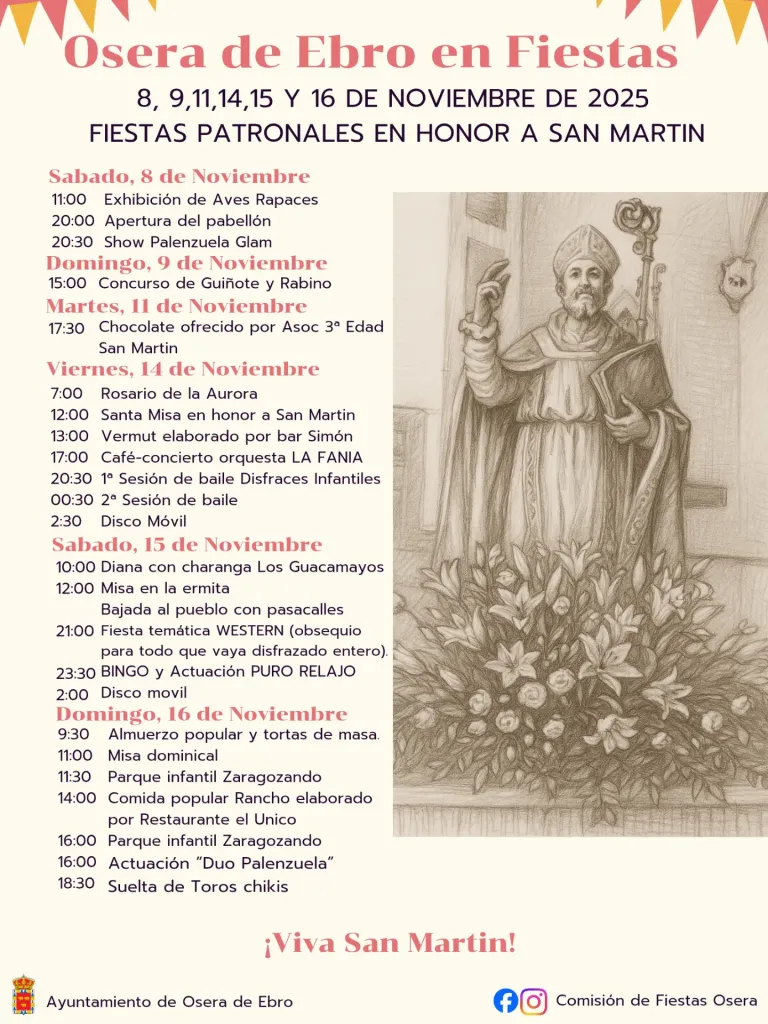 Osera de Ebro en Fiestas
8, 9,11,14,15 Y 16 DE NOVIEMBRE DE 2025
FIESTAS PATRONALES EN HONOR A SAN MARTIN

Sabado, 8 de Noviembre
11:00 Exhibición de Aves Rapaces
20:00 Apertura del pabellón
20:30 Show Palenzuela Glam

Domingo, 9 de Noviembre
15:00 Concurso de Guiñote y Rabino

Martes, 11 de Noviembre
17:30 Chocolate ofrecido por Asoc 3ª Edad San Martin

Viernes, 14 de Noviembre
7:00 Rosario de la Aurora
12:00 Santa Misa en honor a San Martin
13:00 Vermut elaborado por bar Simón
17:00 Café-concierto orquesta LA FANIA
20:30 1ª Sesión de baile Disfraces Infantiles
00:30 2ª Sesión de baile
2:30 Disco Móvil

Sabado, 15 de Noviembre
10:00 Diana con charanga Los Guacamayos
12:00 Misa en la ermita
Bajada al pueblo con pasacalles
21:00 Fiesta temática WESTERN (obsequio para todo que vaya disfrazado entero).
23:30 BINGO y Actuación PURO RELAJO
2:00 Disco movil

Domingo, 16 de Noviembre
9:30 Almuerzo popular y tortas de masa.
11:00 Misa dominical
11:30 Parque infantil Zaragozando
14:00 Comida popular Rancho elaborado por Restaurante el Unico
16:00 Parque infantil Zaragozando
16:00 Actuación "Duo Palenzuela"
18:30 Suelta de Toros chikis

¡Viva San Martin!

Ayuntamiento de Osera de Ebro
Comisión de Fiestas Osera